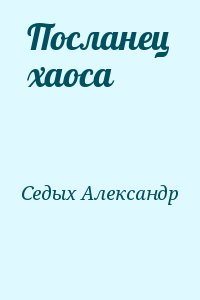 Посланец хаоса

Седых Александр